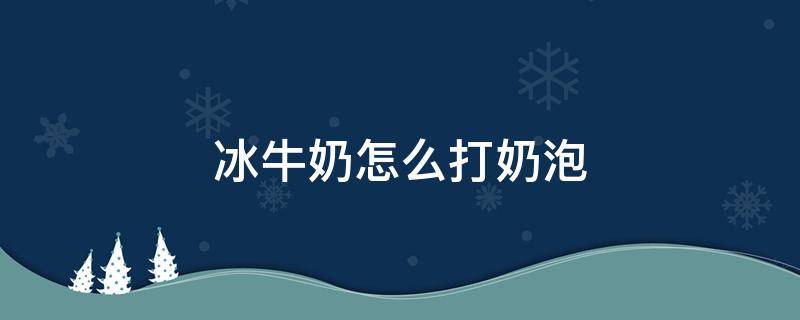 冰牛奶怎么打奶泡